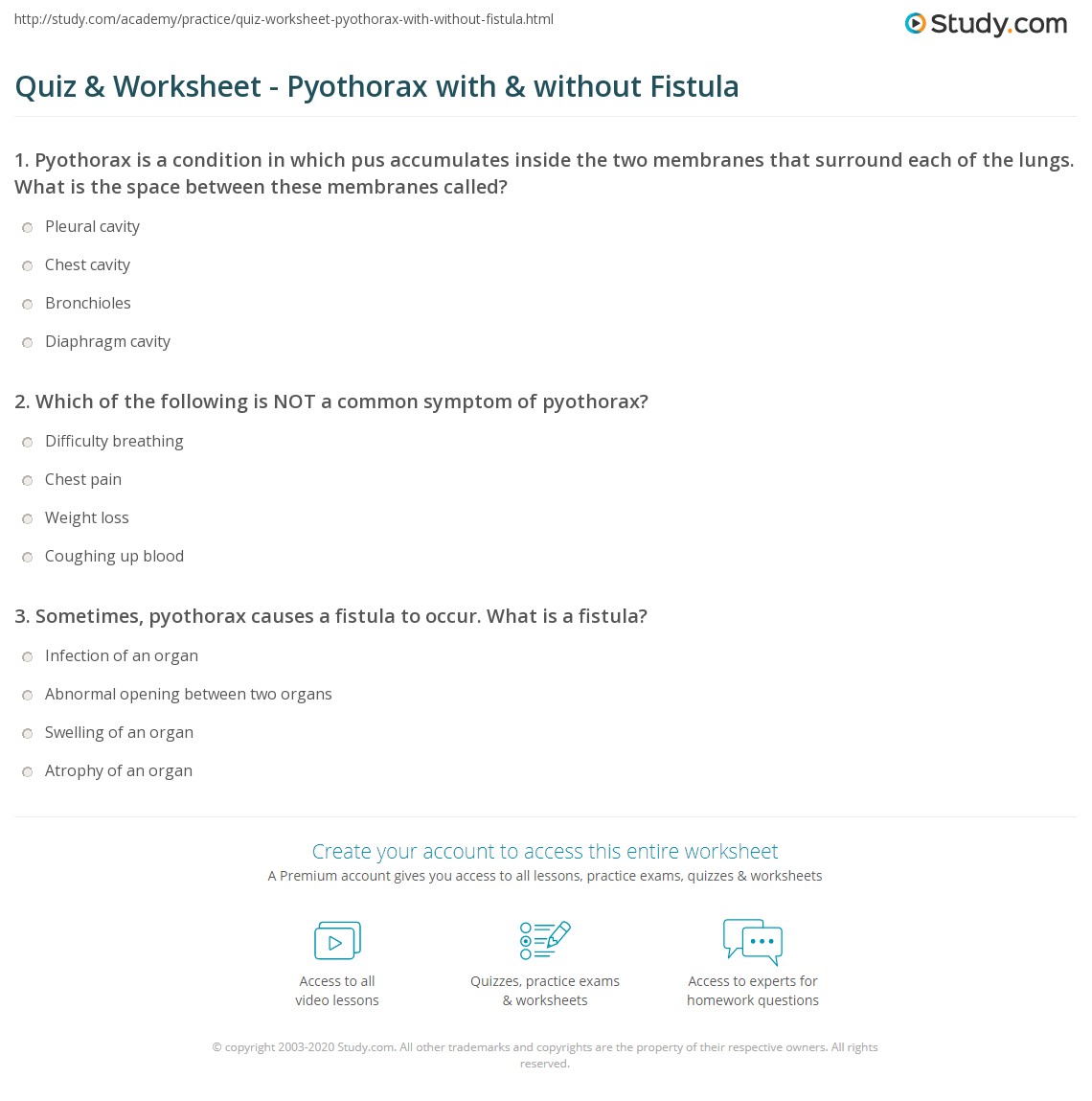 http://study.com/academy/practice/quiz-worksheet-pyothorax-with-without-fistula.html

Study.com

Quiz & Worksheet - Pyothorax with & without Fistula

1. Pyothorax is a condition in which pus accumulates inside the two membranes that surround each of the lungs. What is the space between these membranes called?

Pleural cavity

Chest cavity

Bronchioles

Diaphragm cavity

2. Which of the following is NOT a common symptom of pyothorax?

Difficulty breathing

Chest pain

Weight loss

Coughing up blood

3. Sometimes, pyothorax causes a fistula to occur. What is a fistula?

Infection of an organ

Abnormal opening between two organs

Swelling of an organ

Atrophy of an organ

Create your account to access this entire worksheet

A Premium account gives you access to all lessons, practice exams, quizzes & worksheets

Access to all video lessons

Quizzes, practice exams & worksheets

Access to experts for homework questions

© copyright 2003-2020 Study.com. All other trademarks and copyrights are the property of their respective owners. All rights reserved.